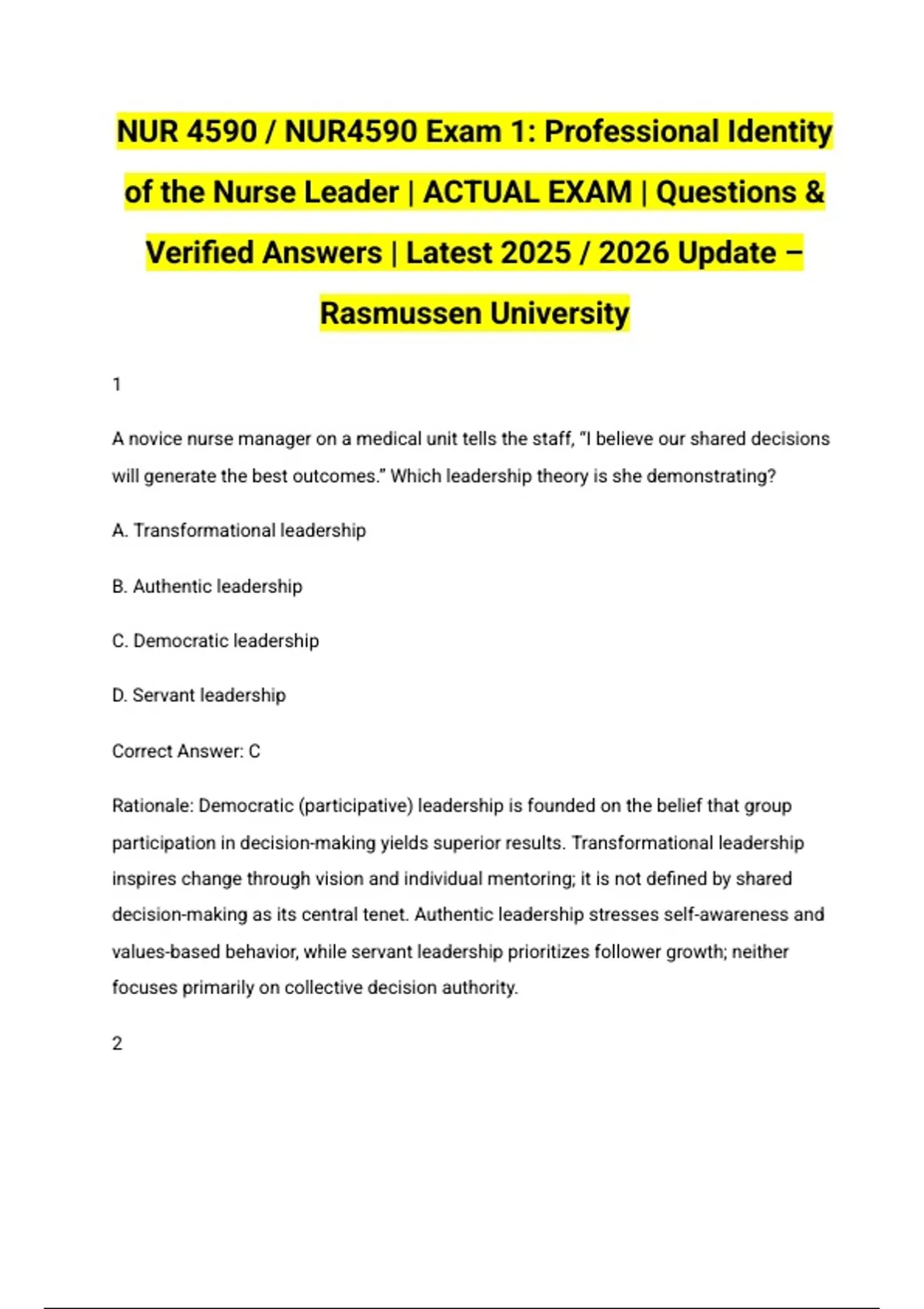 NUR 4590 / NUR4590 Exam 1: Professional Identity of the Nurse Leader | ACTUAL EXAM | Questions & Verified Answers | Latest 2025 / 2026 Update – Rasmussen University

1

A novice nurse manager on a medical unit tells the staff, "I believe our shared decisions will generate the best outcomes." Which leadership theory is she demonstrating?

A. Transformational leadership

B. Authentic leadership

C. Democratic leadership

D. Servant leadership

Correct Answer: C

Rationale: Democratic (participative) leadership is founded on the belief that group participation in decision-making yields superior results. Transformational leadership inspires change through vision and individual mentoring; it is not defined by shared decision-making as its central tenet. Authentic leadership stresses self-awareness and values-based behavior, while servant leadership prioritizes follower growth; neither focuses primarily on collective decision authority.

2